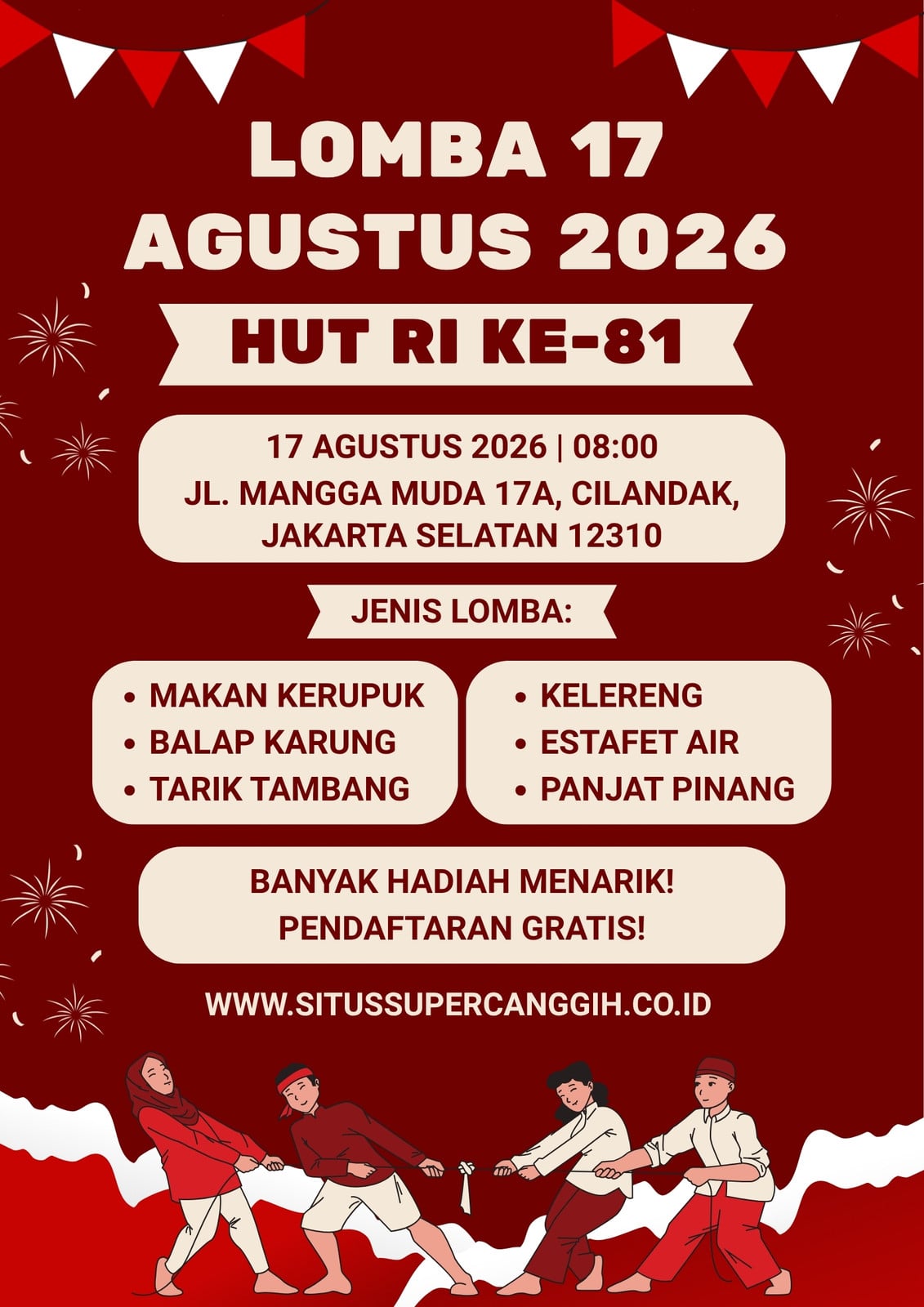 LOMBA 17
AGUSTUS 2026

HUT RI KE-81

17 AGUSTUS 2026 | 08:00
JL. MANGGA MUDA 17A, CILANDAK,
JAKARTA SELATAN 12310

JENIS LOMBA:

• MAKAN KERUPUK
• BALAP KARUNG
• TARIK TAMBANG

• KELERENG
• ESTAFET AIR
• PANJAT PINANG

BANYAK HADIAH MENARIK!
PENDAFTARAN GRATIS!

WWW.SITUSSUPERCANGGIH.CO.ID